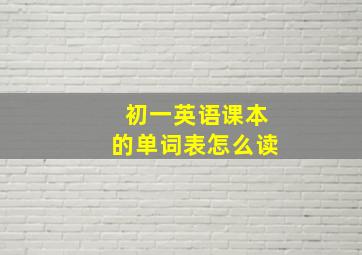 初一英语课本
的单词表怎么读